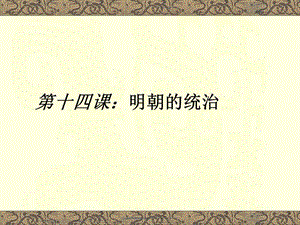 第十四课：明朝的统治